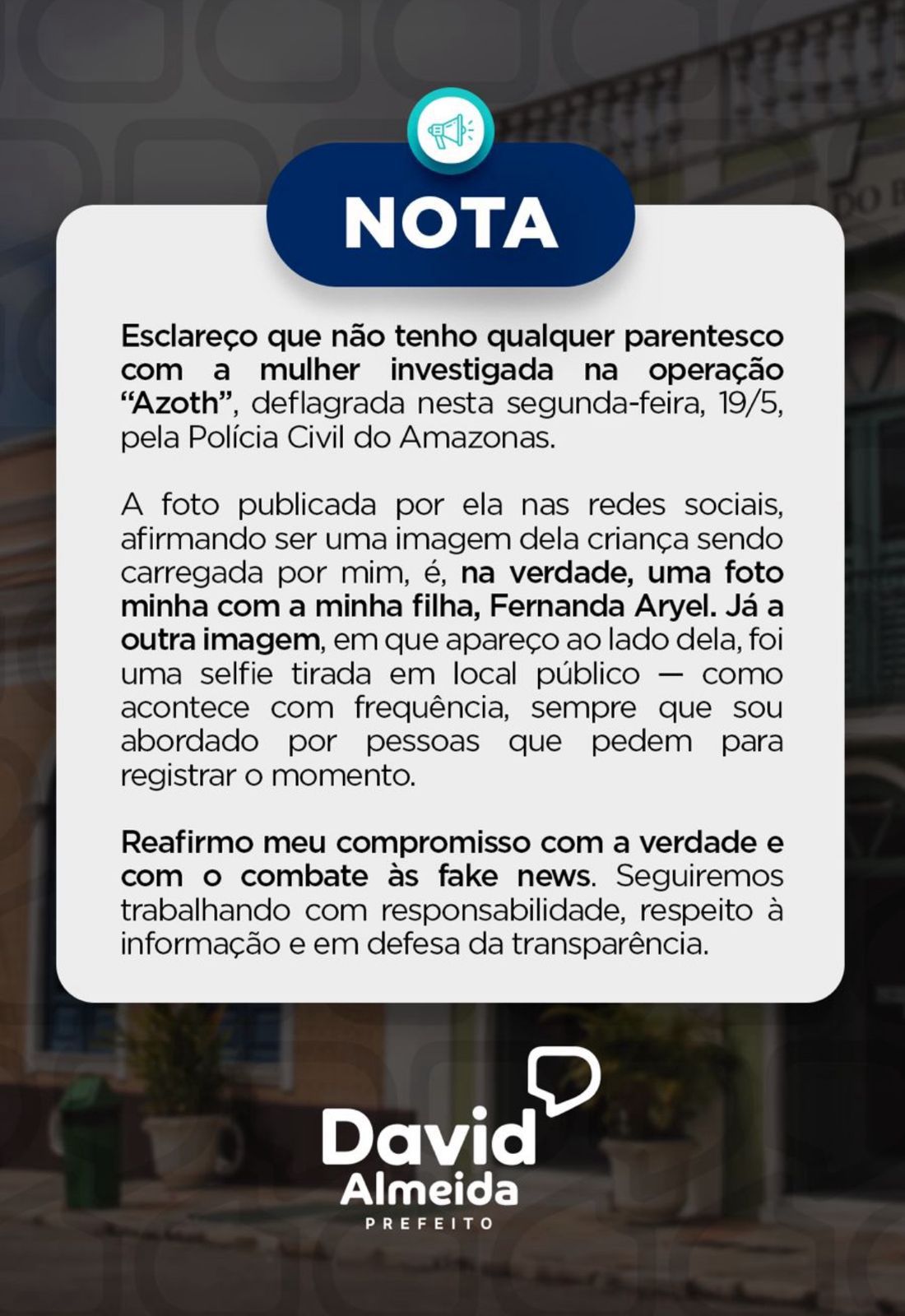 NOTA

Esclareço que não tenho qualquer parentesco com a mulher investigada na operação "Azoth", deflagrada nesta segunda-feira, 19/5, pela Polícia Civil do Amazonas.

A foto publicada por ela nas redes sociais, afirmando ser uma imagem dela criança sendo carregada por mim, é, na verdade, uma foto minha com a minha filha, Fernanda Aryel. Já a outra imagem, em que apareço ao lado dela, foi uma selfie tirada em local público — como acontece com frequência, sempre que sou abordado por pessoas que pedem para registrar o momento.

Reafirmo meu compromisso com a verdade e com o combate às fake news. Seguiremos trabalhando com responsabilidade, respeito à informação e em defesa da transparência.

David Almeida
PREFEITO